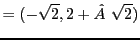 $= (-\sqrt{2}, 2 + \hat{A}\ \sqrt{2})$